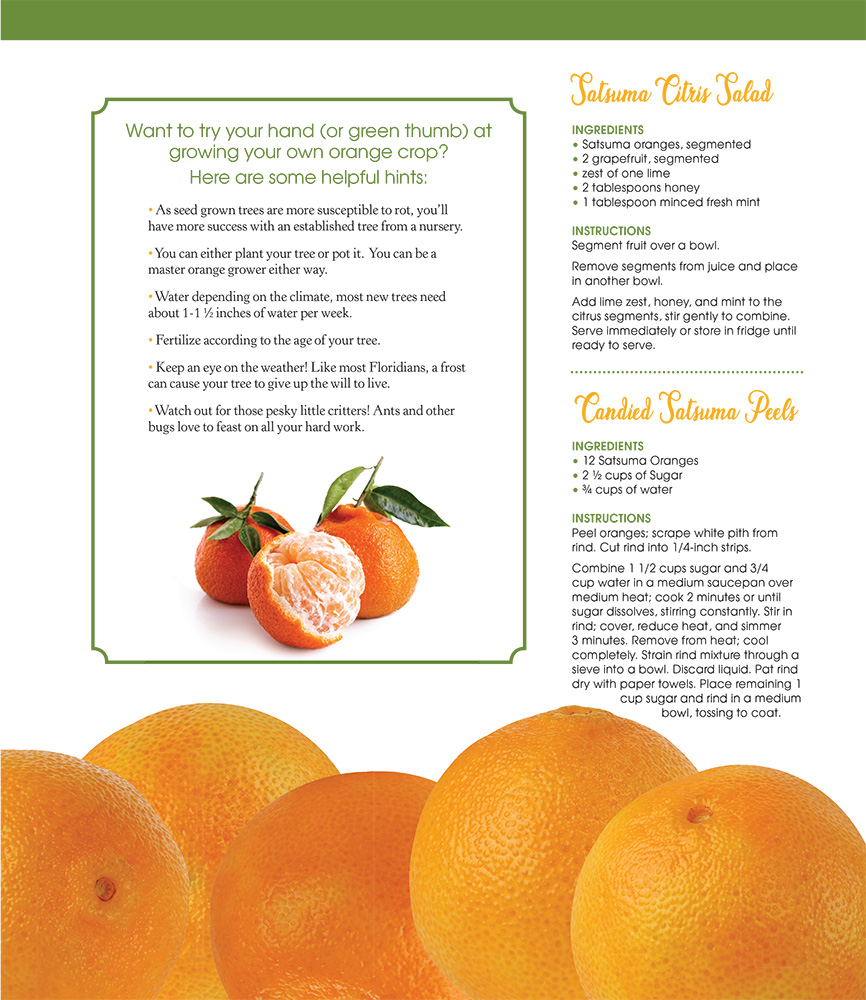 Want to try your hand (or green thumb) at growing your own orange crop?
Here are some helpful hints:

• As seed grown trees are more susceptible to rot, you'll have more success with an established tree from a nursery.

• You can either plant your tree or pot it. You can be a master orange grower either way.

• Water depending on the climate, most new trees need about 1-1 ½ inches of water per week.

• Fertilize according to the age of your tree.

• Keep an eye on the weather! Like most Floridians, a frost can cause your tree to give up the will to live.

• Watch out for those pesky little critters! Ants and other bugs love to feast on all your hard work.

Satsuma Citris Salad

INGREDIENTS
• Satsuma oranges, segmented
• 2 grapefruit, segmented
• zest of one lime
• 2 tablespoons honey
• 1 tablespoon minced fresh mint

INSTRUCTIONS
Segment fruit over a bowl.

Remove segments from juice and place in another bowl.

Add lime zest, honey, and mint to the citrus segments, stir gently to combine. Serve immediately or store in fridge until ready to serve.

Candied Satsuma Peels

INGREDIENTS
• 12 Satsuma Oranges
• 2 ½ cups of Sugar
• ¾ cups of water

INSTRUCTIONS
Peel oranges; scrape white pith from rind. Cut rind into 1/4-inch strips.

Combine 1 1/2 cups sugar and 3/4 cup water in a medium saucepan over medium heat; cook 2 minutes or until sugar dissolves, stirring constantly. Stir in rind; cover, reduce heat, and simmer 3 minutes. Remove from heat; cool completely. Strain rind mixture through a sieve into a bowl. Discard liquid. Pat rind dry with paper towels. Place remaining 1 cup sugar and rind in a medium bowl, tossing to coat.